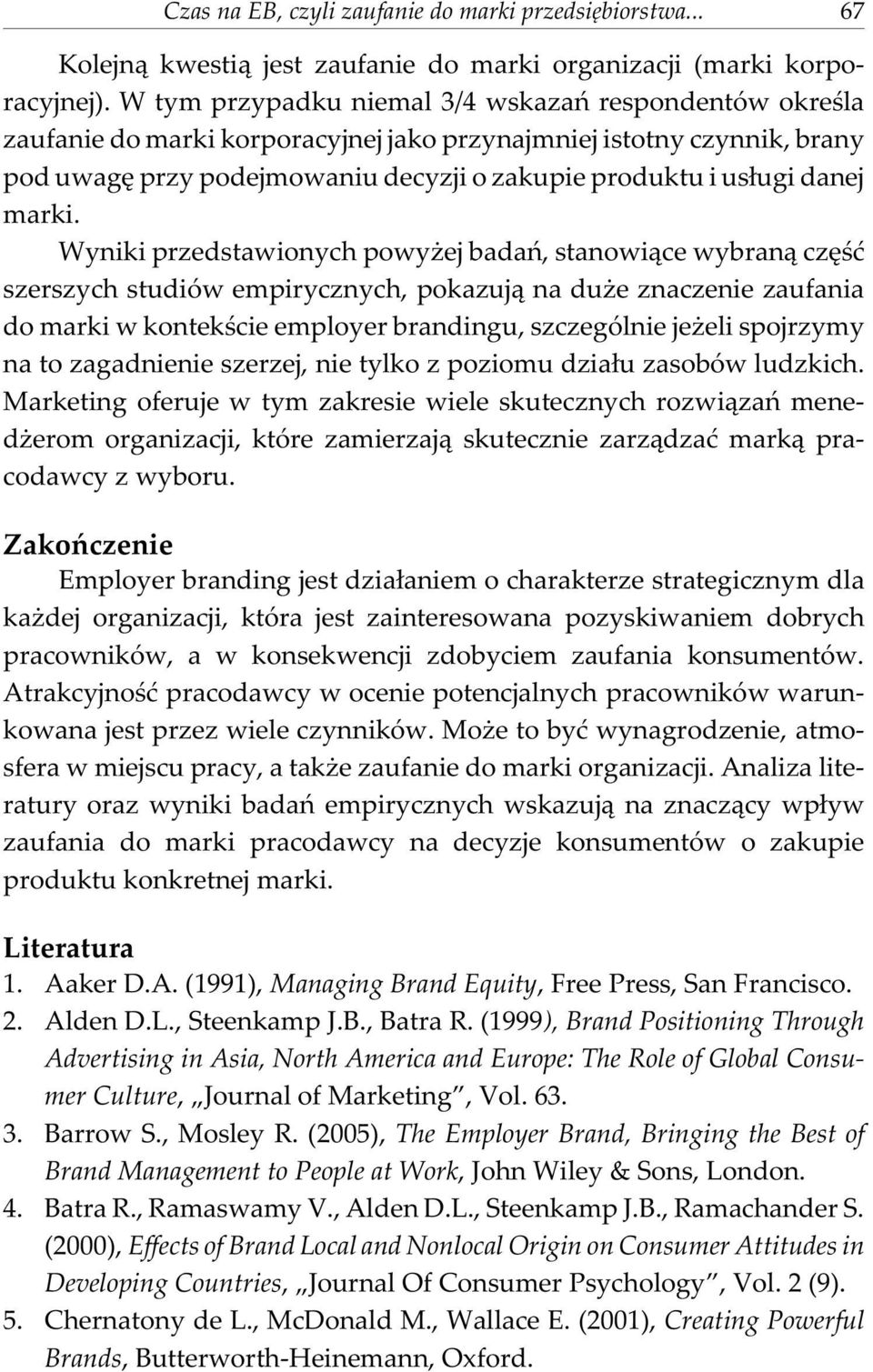 Czas na EB, czyli zaufanie do marki przedsiębiorstwa... 67

Kolejną kwestią jest zaufanie do marki organizacji (marki korporacyjnej). W tym przypadku niemal 3/4 wskazań respondentów określa zaufanie do marki korporacyjnej jako przynajmniej istotny czynnik, brany pod uwagę przy podejmowaniu decyzji o zakupie produktu i usługi danej marki.

Wyniki przedstawionych powyżej badań, stanowiące wybraną część szerszych studiów empirycznych, pokazują na duże znaczenie zaufania do marki w kontekście employer brandingu, szczególnie jeżeli spojrzymy na to zagadnienie szerzej, nie tylko z poziomu działu zasobów ludzkich. Marketing oferuje w tym zakresie wiele skutecznych rozwiązań menedżerom organizacji, które zamierzają skutecznie zarządzać marką pracodawcy z wyboru.

Zakończenie

Employer branding jest działaniem o charakterze strategicznym dla każdej organizacji, która jest zainteresowana pozyskiwaniem dobrych pracowników, a w konsekwencji zdobyciem zaufania konsumentów. Atrakcyjność pracodawcy w ocenie potencjalnych pracowników warunkowana jest przez wiele czynników. Może to być wynagrodzenie, atmosfera w miejscu pracy, a także zaufanie do marki organizacji. Analiza literatury oraz wyniki badań empirycznych wskazują na znaczący wpływ zaufania do marki pracodawcy na decyzje konsumentów o zakupie produktu konkretnej marki.

Literatura
1. Aaker D.A. (1991), Managing Brand Equity, Free Press, San Francisco.
2. Alden D.L., Steenkamp J.B., Batra R. (1999), Brand Positioning Through Advertising in Asia, North America and Europe: The Role of Global Consumer Culture, „Journal of Marketing”, Vol. 63.
3. Barrow S., Mosley R. (2005), The Employer Brand, Bringing the Best of Brand Management to People at Work, John Wiley & Sons, London.
4. Batra R., Ramaswamy V., Alden D.L., Steenkamp J.B., Ramachander S. (2000), Effects of Brand Local and Nonlocal Origin on Consumer Attitudes in Developing Countries, „Journal Of Consumer Psychology”, Vol. 2 (9).
5. Chernatony de L., McDonald M., Wallace E. (2001), Creating Powerful Brands, Butterworth-Heinemann, Oxford.